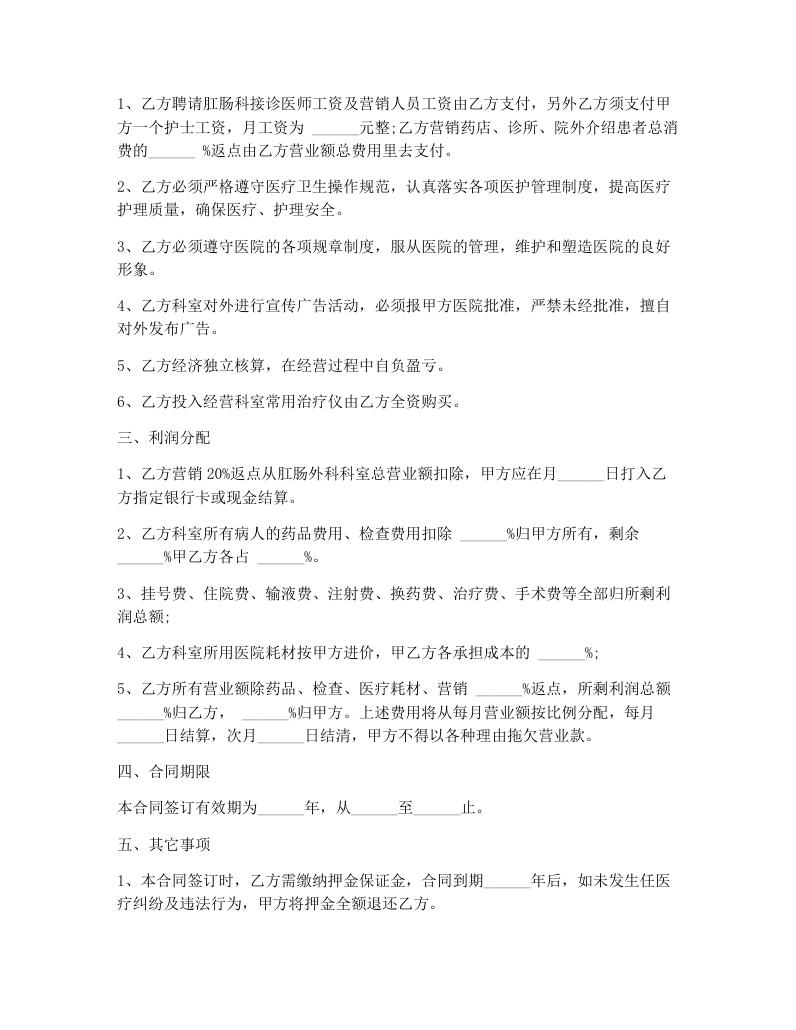 1、乙方聘请肛肠科接诊医师工资及营销人员工资由乙方支付，另外乙方须支付甲方一个护士工资，月工资为 ______元整;乙方营销药店、诊所、院外介绍患者总消费的______ %返点由乙方营业额总费用里去支付。

2、乙方必须严格遵守医疗卫生操作规范，认真落实各项医护管理制度，提高医疗护理质量，确保医疗、护理安全。

3、乙方必须遵守医院的各项规章制度，服从医院的管理，维护和塑造医院的良好形象。

4、乙方科室对外进行宣传广告活动，必须报甲方医院批准，严禁未经批准，擅自对外发布广告。

5、乙方经济独立核算，在经营过程中自负盈亏。

6、乙方投入经营科室常用治疗仪由乙方全资购买。

三、利润分配

1、乙方营销 20%返点从肛肠外科科室总营业额扣除，甲方应在月______日打入乙方指定银行卡或现金结算。

2、乙方科室所有病人的药品费用、检查费用扣除 ______%归甲方所有，剩余______%甲乙方各占 ______%。

3、挂号费、住院费、输液费、注射费、换药费、治疗费、手术费等全部归所剩利润总额;

4、乙方科室所用医院耗材按甲方进价，甲乙方各承担成本的 ______%;

5、乙方所有营业额除药品、检查、医疗耗材、营销 ______%返点，所剩利润总额______%归乙方， ______%归甲方。上述费用将从每月营业额按比例分配，每月______日结算，次月______日结清，甲方不得以各种理由拖欠营业款。

四、合同期限

本合同签订有效期为______年，从______至______止。

五、其它事项

1、本合同签订时，乙方需缴纳押金保证金，合同到期______年后，如未发生任医疗纠纷及违法行为，甲方将押金全额退还乙方。